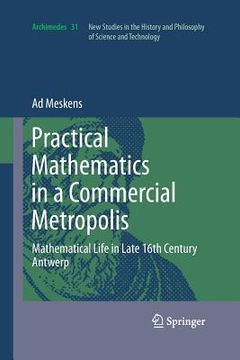 Archimedes 31 New Studies in the History and Philosophy of Science and Technology

Ad Meskens

Practical Mathematics in a Commercial Metropolis

Mathematical Life in Late 16th Century Antwerp

Springer